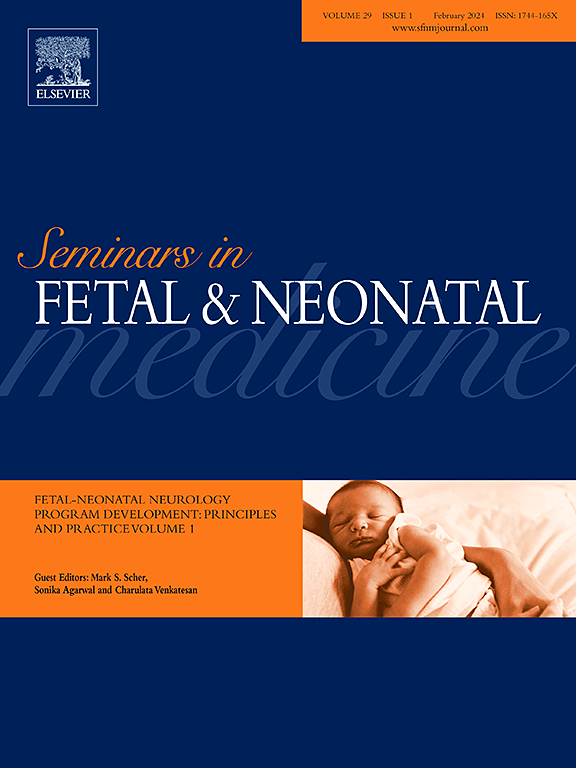 VOLUME 29 ISSUE 1 February 2024 ISSN: 1744-165X
www.sfnmjournal.com

ELSEVIER

Seminars in
FETAL & NEONATAL
medicine

FETAL-NEONATAL NEUROLOGY PROGRAM DEVELOPMENT: PRINCIPLES AND PRACTICE VOLUME 1

Guest Editors: Mark S. Scher, Sonika Agarwal and Charulata Venkatesan